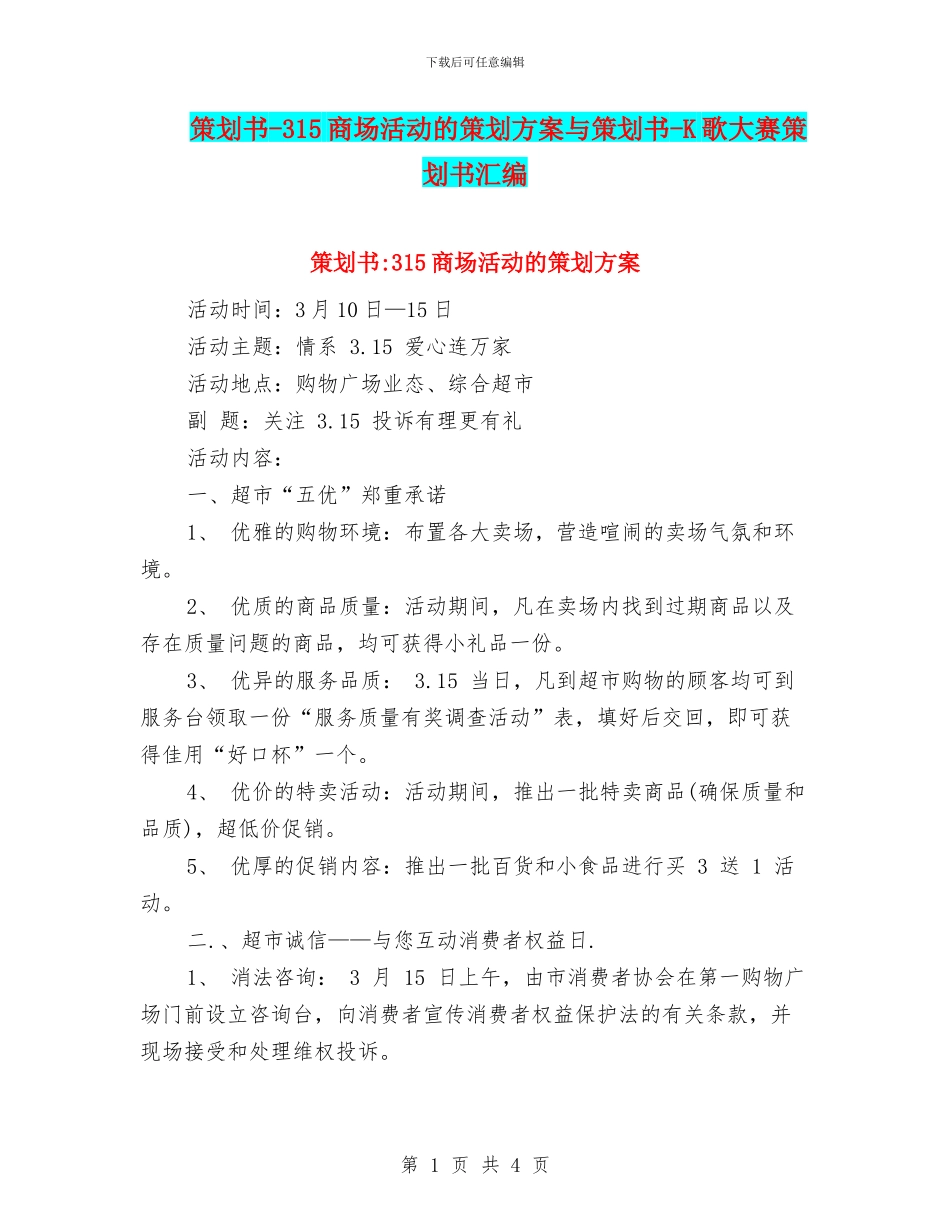 下载后可任意编辑

策划书-315商场活动的策划方案与策划书-K歌大赛策划书汇编

策划书:315商场活动的策划方案

活动时间：3月10日—15日

活动主题：情系 3.15 爱心连万家

活动地点：购物广场业态、综合超市

副 题：关注 3.15 投诉有理更有礼

活动内容：

一、超市“五优”郑重承诺

1、 优雅的购物环境：布置各大卖场，营造喧闹的卖场气氛和环境。

2、 优质的商品质量：活动期间，凡在卖场内找到过期商品以及存在质量问题的商品，均可获得小礼品一份。

3、 优异的服务品质： 3.15 当日，凡到超市购物的顾客均可到服务台领取一份“服务质量有奖调查活动”表，填好后交回，即可获得佳用“好口杯”一个。

4、 优价的特卖活动：活动期间，推出一批特卖商品(确保质量和品质)，超低价促销。

5、 优厚的促销内容：推出一批百货和小食品进行买 3 送 1 活动。

二.、超市诚信——与您互动消费者权益日.

1、 消法咨询： 3 月 15 日上午，由市消费者协会在第一购物广场门前设立咨询台，向消费者宣传消费者权益保护法的有关条款，并现场接受和处理维权投诉。

第 1 页 共 4 页